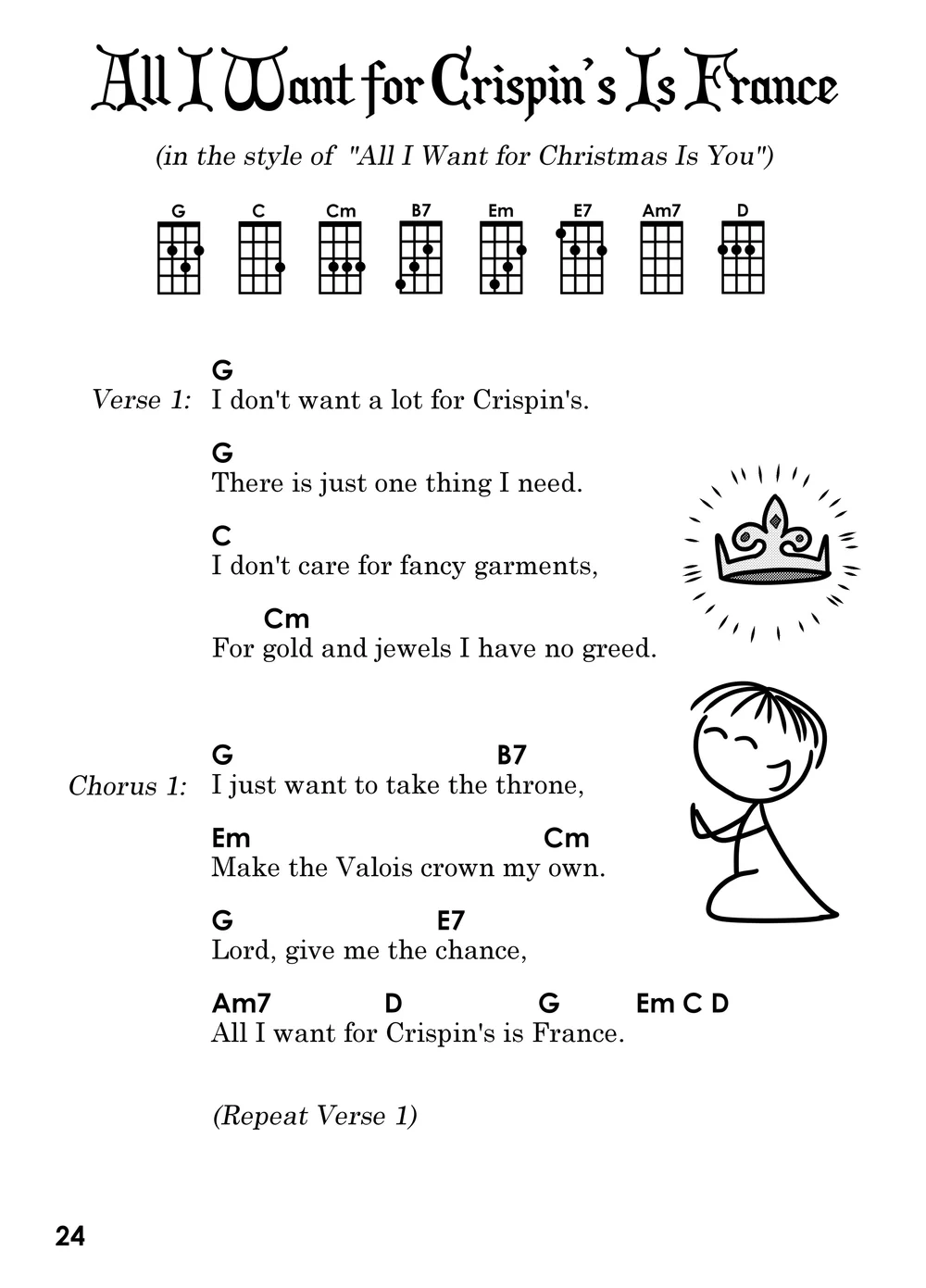 All I Want for Crispin's Is France

(in the style of "All I Want for Christmas Is You")

G C Cm B7 Em E7 Am7 D

G
Verse 1: I don't want a lot for Crispin's.

G
There is just one thing I need.

C
I don't care for fancy garments,

Cm
For gold and jewels I have no greed.

G B7
Chorus 1: I just want to take the throne,

Em Cm
Make the Valois crown my own.

G E7
Lord, give me the chance,

Am7 D G Em C D
All I want for Crispin's is France.

(Repeat Verse 1)

24